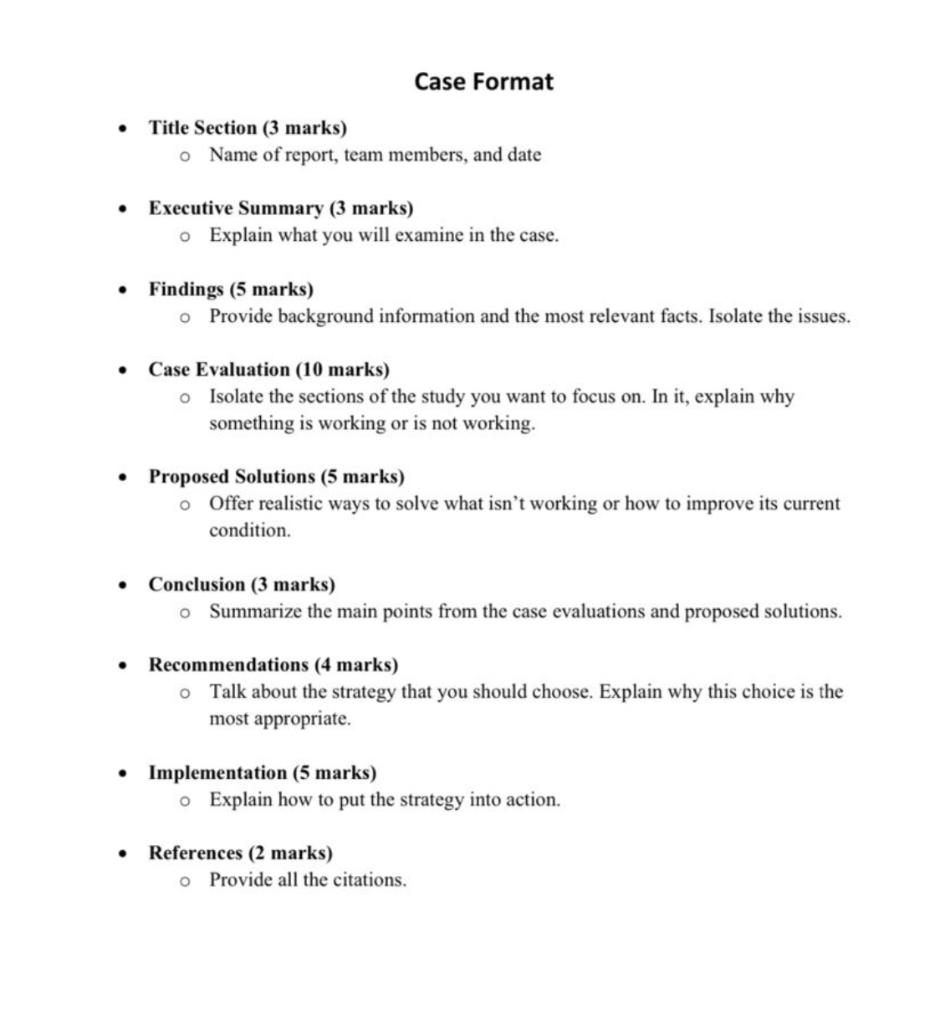 Case Format

• Title Section (3 marks)
o Name of report, team members, and date

• Executive Summary (3 marks)
o Explain what you will examine in the case.

• Findings (5 marks)
o Provide background information and the most relevant facts. Isolate the issues.

• Case Evaluation (10 marks)
o Isolate the sections of the study you want to focus on. In it, explain why something is working or is not working.

• Proposed Solutions (5 marks)
o Offer realistic ways to solve what isn't working or how to improve its current condition.

• Conclusion (3 marks)
o Summarize the main points from the case evaluations and proposed solutions.

• Recommendations (4 marks)
o Talk about the strategy that you should choose. Explain why this choice is the most appropriate.

• Implementation (5 marks)
o Explain how to put the strategy into action.

• References (2 marks)
o Provide all the citations.